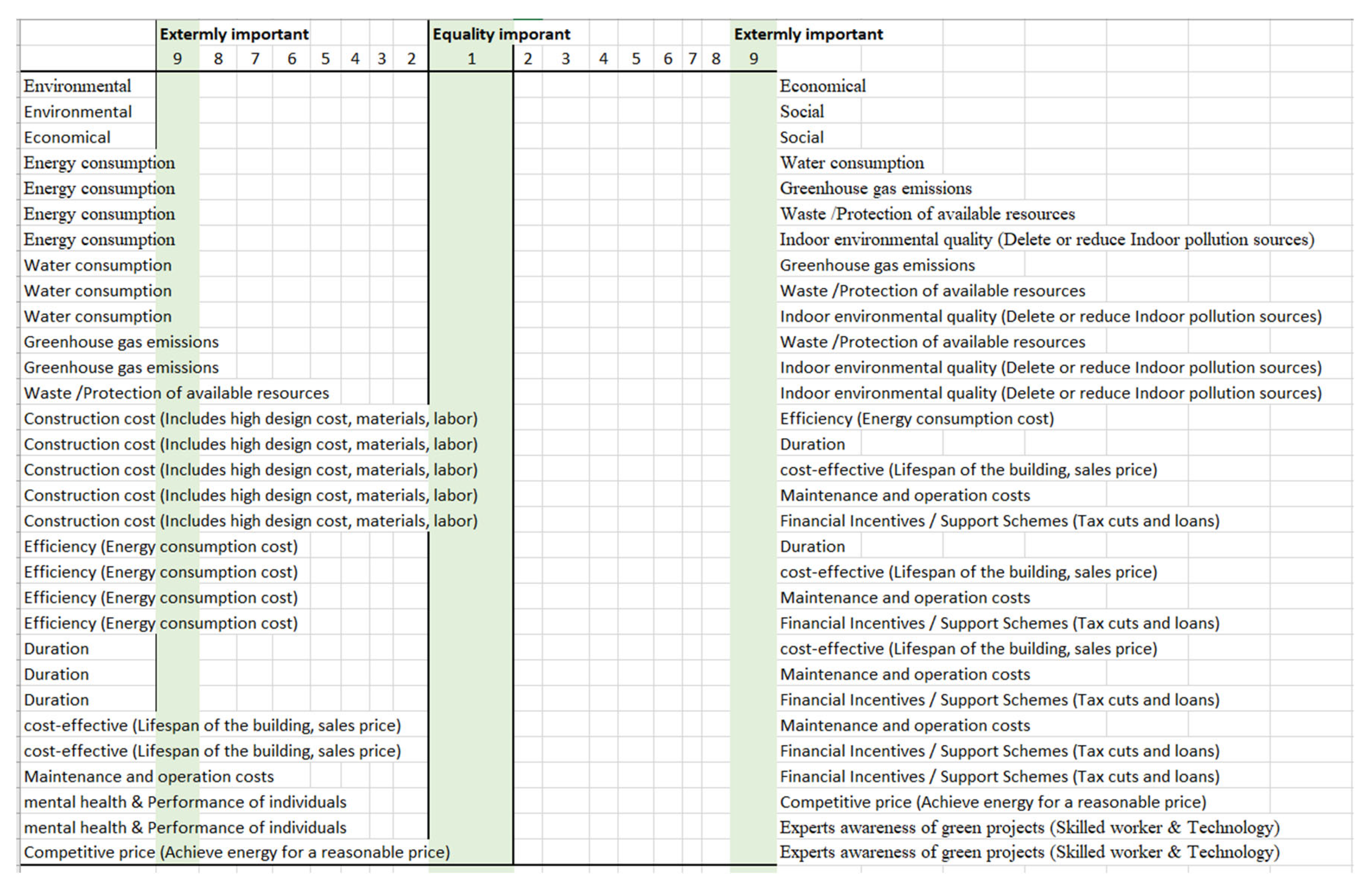 | | Extermly important | | | | | | | | Equality imporant | | | | | | | | Extermly important | |
|---|---|---|---|---|---|---|---|---|---|---|---|---|---|---|---|---|---|---|
| | 9 | 8 | 7 | 6 | 5 | 4 | 3 | 2 | 1 | 2 | 3 | 4 | 5 | 6 | 7 | 8 | 9 | |
| Environmental | | | | | | | | | | | | | | | | | | Economical |
| Environmental | | | | | | | | | | | | | | | | | | Social |
| Economical | | | | | | | | | | | | | | | | | | Social |
| Energy consumption | | | | | | | | | | | | | | | | | | Water consumption |
| Energy consumption | | | | | | | | | | | | | | | | | | Greenhouse gas emissions |
| Energy consumption | | | | | | | | | | | | | | | | | | Waste /Protection of available resources |
| Energy consumption | | | | | | | | | | | | | | | | | | Indoor environmental quality (Delete or reduce Indoor pollution sources) |
| Water consumption | | | | | | | | | | | | | | | | | | Greenhouse gas emissions |
| Water consumption | | | | | | | | | | | | | | | | | | Waste /Protection of available resources |
| Water consumption | | | | | | | | | | | | | | | | | | Indoor environmental quality (Delete or reduce Indoor pollution sources) |
| Greenhouse gas emissions | | | | | | | | | | | | | | | | | | Waste /Protection of available resources |
| Greenhouse gas emissions | | | | | | | | | | | | | | | | | | Indoor environmental quality (Delete or reduce Indoor pollution sources) |
| Waste /Protection of available resources | | | | | | | | | | | | | | | | | | Indoor environmental quality (Delete or reduce Indoor pollution sources) |
| Construction cost (Includes high design cost, materials, labor) | | | | | | | | | | | | | | | | | | Efficiency (Energy consumption cost) |
| Construction cost (Includes high design cost, materials, labor) | | | | | | | | | | | | | | | | | | Duration |
| Construction cost (Includes high design cost, materials, labor) | | | | | | | | | | | | | | | | | | cost-effective (Lifespan of the building, sales price) |
| Construction cost (Includes high design cost, materials, labor) | | | | | | | | | | | | | | | | | | Maintenance and operation costs |
| Construction cost (Includes high design cost, materials, labor) | | | | | | | | | | | | | | | | | | Financial Incentives / Support Schemes (Tax cuts and loans) |
| Efficiency (Energy consumption cost) | | | | | | | | | | | | | | | | | | Duration |
| Efficiency (Energy consumption cost) | | | | | | | | | | | | | | | | | | cost-effective (Lifespan of the building, sales price) |
| Efficiency (Energy consumption cost) | | | | | | | | | | | | | | | | | | Maintenance and operation costs |
| Efficiency (Energy consumption cost) | | | | | | | | | | | | | | | | | | Financial Incentives / Support Schemes (Tax cuts and loans) |
| Duration | | | | | | | | | | | | | | | | | | cost-effective (Lifespan of the building, sales price) |
| Duration | | | | | | | | | | | | | | | | | | Maintenance and operation costs |
| Duration | | | | | | | | | | | | | | | | | | Financial Incentives / Support Schemes (Tax cuts and loans) |
| cost-effective (Lifespan of the building, sales price) | | | | | | | | | | | | | | | | | | Maintenance and operation costs |
| cost-effective (Lifespan of the building, sales price) | | | | | | | | | | | | | | | | | | Financial Incentives / Support Schemes (Tax cuts and loans) |
| Maintenance and operation costs | | | | | | | | | | | | | | | | | | Financial Incentives / Support Schemes (Tax cuts and loans) |
| mental health & Performance of individuals | | | | | | | | | | | | | | | | | | Competitive price (Achieve energy for a reasonable price) |
| mental health & Performance of individuals | | | | | | | | | | | | | | | | | | Experts awareness of green projects (Skilled worker & Technology) |
| Competitive price (Achieve energy for a reasonable price) | | | | | | | | | | | | | | | | | | Experts awareness of green projects (Skilled worker & Technology) |